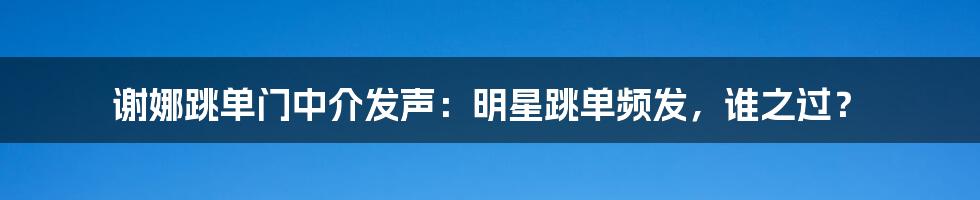 谢娜跳单门中介发声：明星跳单频发，谁之过？